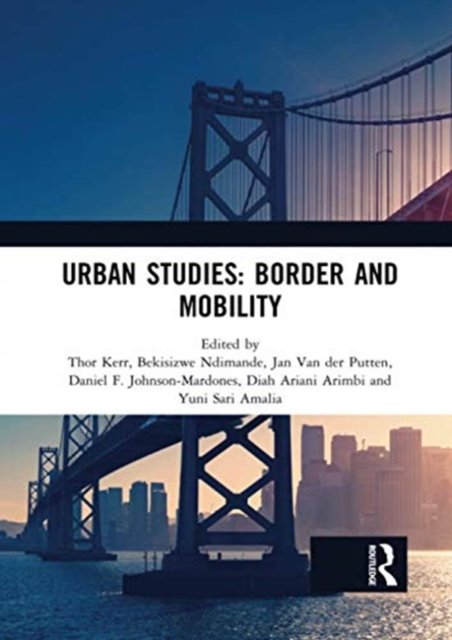 URBAN STUDIES: BORDER AND MOBILITY

Edited by
Thor Kerr, Bekisizwe Ndimande, Jan Van der Putten, Daniel F. Johnson-Mardones, Diah Ariani Arimbi and Yuni Sari Amalia

ROUTLEDGE